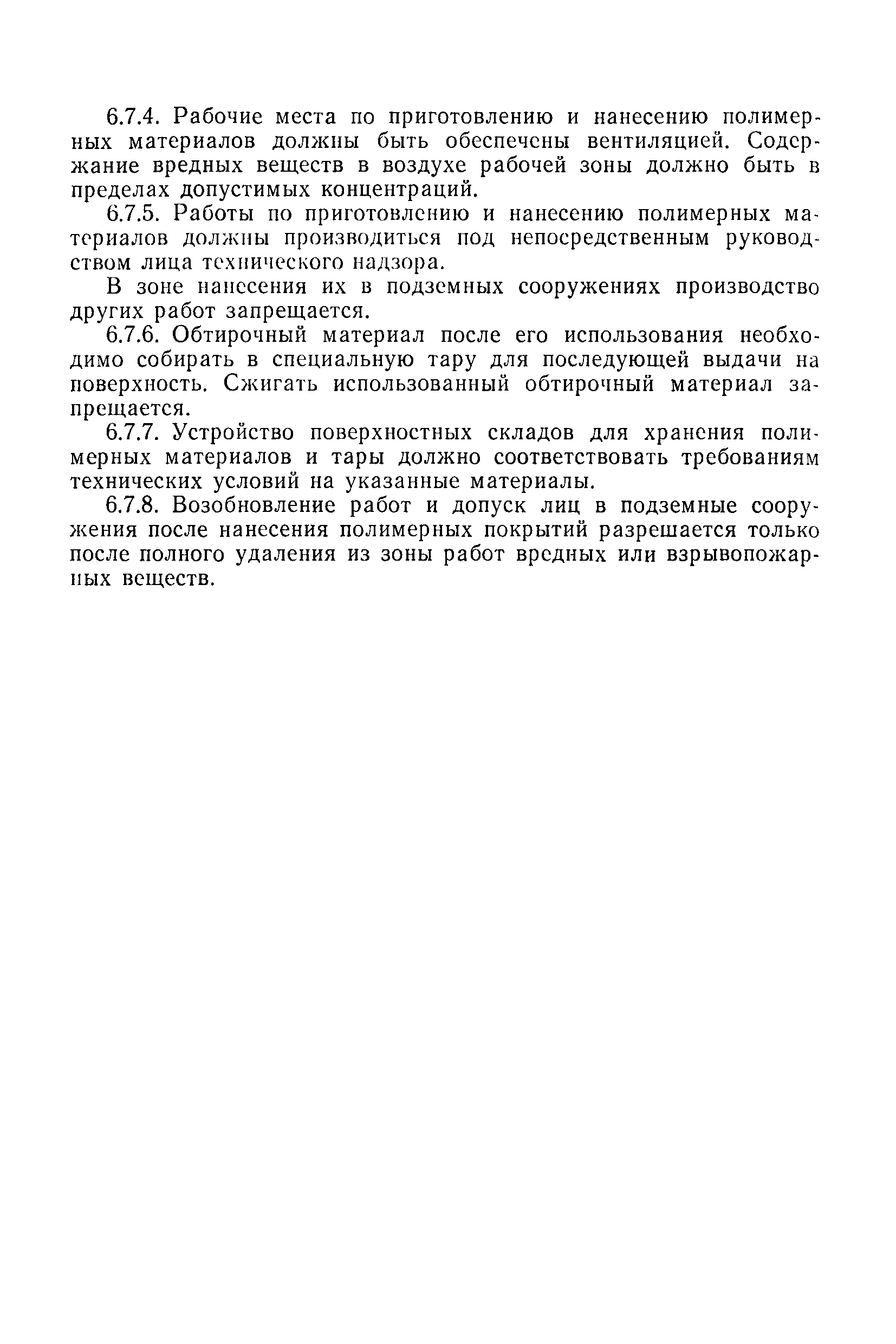 6.7.4. Рабочие места по приготовлению и нанесению полимерных материалов должны быть обеспечены вентиляцией. Содержание вредных веществ в воздухе рабочей зоны должно быть в пределах допустимых концентраций.

6.7.5. Работы по приготовлению и нанесению полимерных материалов должны производиться под непосредственным руководством лица технического надзора.

В зоне нанесения их в подземных сооружениях производство других работ запрещается.

6.7.6. Обтирочный материал после его использования необходимо собирать в специальную тару для последующей выдачи на поверхность. Сжигать использованный обтирочный материал запрещается.

6.7.7. Устройство поверхностных складов для хранения полимерных материалов и тары должно соответствовать требованиям технических условий на указанные материалы.

6.7.8. Возобновление работ и допуск лиц в подземные сооружения после нанесения полимерных покрытий разрешается только после полного удаления из зоны работ вредных или взрывопожарных веществ.